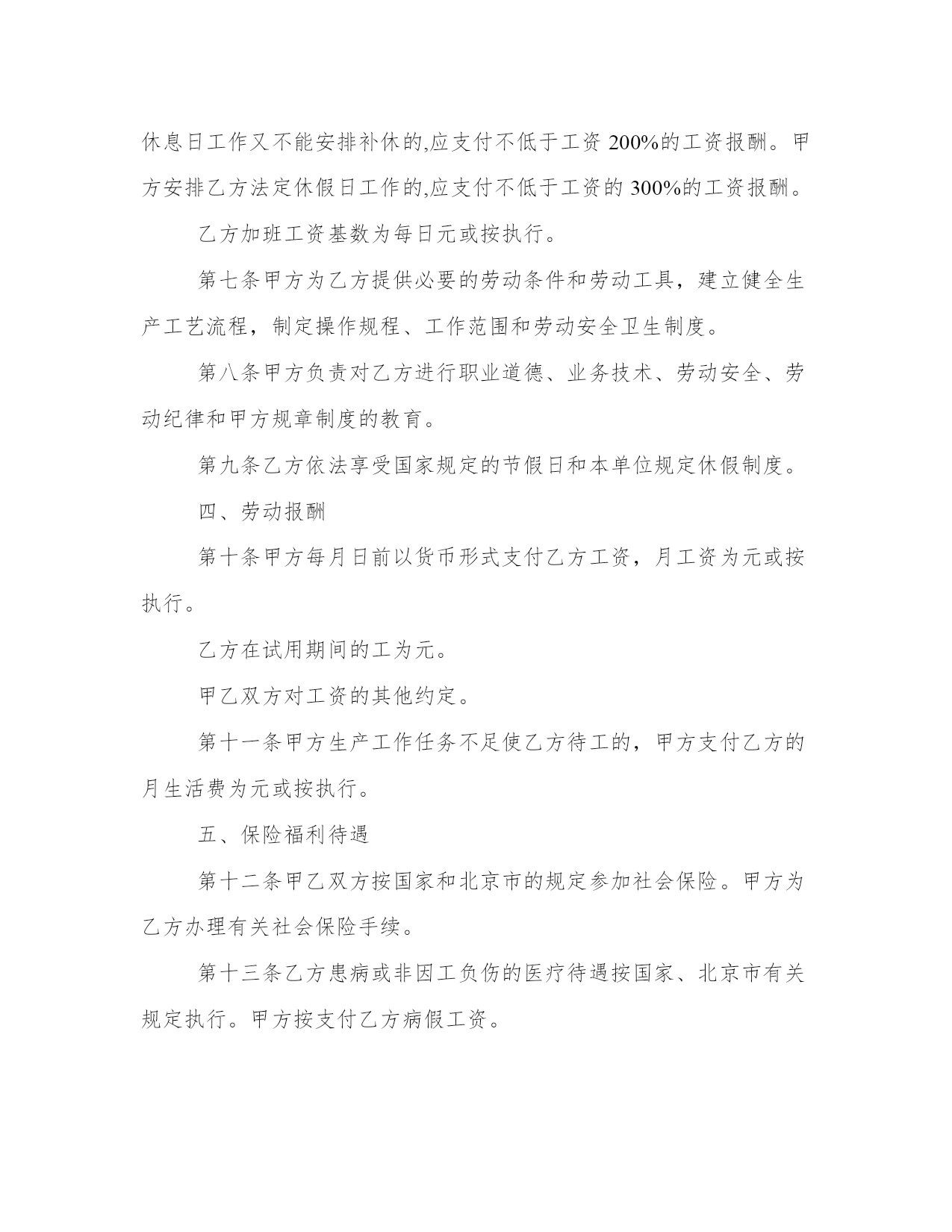 休息日工作又不能安排补休的,应支付不低于工资 200%的工资报酬。甲方安排乙方法定休假日工作的,应支付不低于工资的 300%的工资报酬。

乙方加班工资基数为每日元或按执行。

第七条甲方为乙方提供必要的劳动条件和劳动工具，建立健全生产工艺流程，制定操作规程、工作范围和劳动安全卫生制度。

第八条甲方负责对乙方进行职业道德、业务技术、劳动安全、劳动纪律和甲方规章制度的教育。

第九条乙方依法享受国家规定的节假日和本单位规定休假制度。

四、劳动报酬

第十条甲方每月日前以货币形式支付乙方工资，月工资为元或按执行。

乙方在试用期间的工为元。

甲乙双方对工资的其他约定。

第十一条甲方生产工作任务不足使乙方待工的，甲方支付乙方的月生活费为元或按执行。

五、保险福利待遇

第十二条甲乙双方按国家和北京市的规定参加社会保险。甲方为乙方办理有关社会保险手续。

第十三条乙方患病或非因工负伤的医疗待遇按国家、北京市有关规定执行。甲方按支付乙方病假工资。